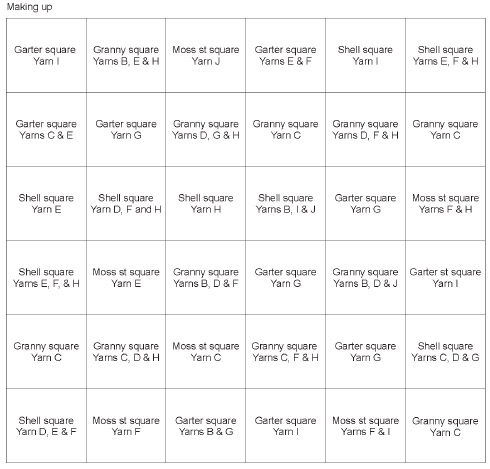 Making up

| | | | | | |
|---|---|---|---|---|---|
| Garter square Yarn I | Granny square Yarns B, E & H | Moss st square Yarn J | Garter square Yarns E & F | Shell square Yarn I | Shell square Yarns E, F & H |
| Garter square Yarns C & E | Garter square Yarn G | Granny square Yarns D, G & H | Granny square Yarn C | Granny square Yarns D, F & H | Granny square Yarn C |
| Shell square Yarn E | Shell square Yarn D, F and H | Shell square Yarn H | Shell square Yarns B, I & J | Garter square Yarn G | Moss st square Yarns F & H |
| Shell square Yarns E, F, & H | Moss st square Yarn E | Granny square Yarns B, D & F | Garter square Yarn G | Granny square Yarns B, D & J | Garter st square Yarn I |
| Granny square Yarn C | Granny square Yarns C, D & H | Moss st square Yarn C | Granny square Yarns C, F & H | Garter square Yarn G | Shell square Yarns C, D & G |
| Shell square Yarn D, E & F | Moss st square Yarn F | Garter square Yarns B & G | Garter square Yarn I | Moss st square Yarns F & I | Granny square Yarn C |